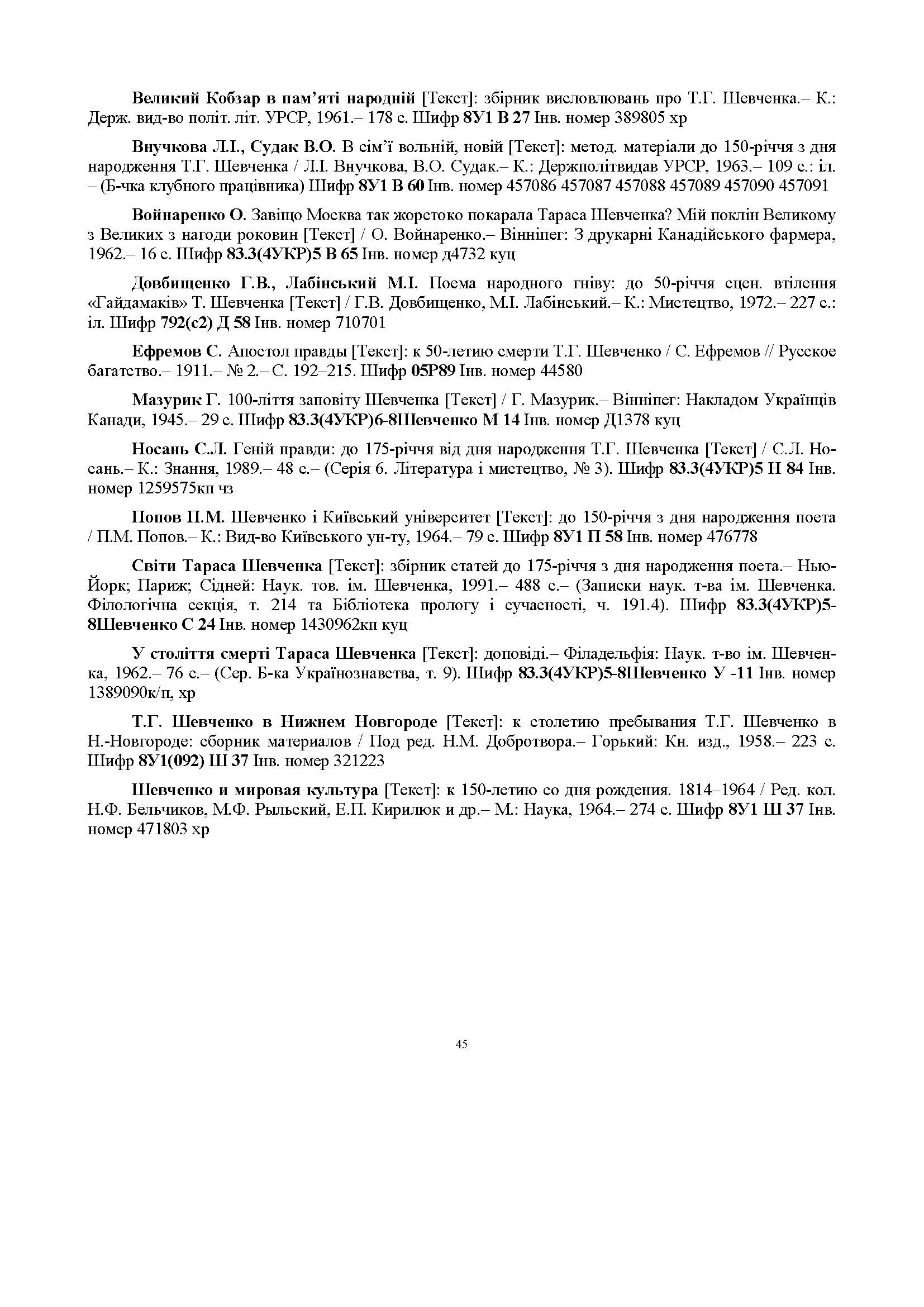 Великий Кобзар в пам’яті народній [Текст]: збірник висловлювань про Т.Г. Шевченка.– К.: Держ. вид-во політ. літ. УРСР, 1961.– 178 с. Шифр 8У1 В 27 Інв. номер 389805 хр

Внучкова Л.І., Судак В.О. В сім’ї вольній, новій [Текст]: метод. матеріали до 150-річчя з дня народження Т.Г. Шевченка / Л.І. Внучкова, В.О. Судак.– К.: Держполітвидав УРСР, 1963.– 109 с.: іл. – (Б-чка клубного працівника) Шифр 8У1 В 60 Інв. номер 457086 457087 457088 457089 457090 457091

Войнаренко О. Завіщо Москва так жорстоко покарала Тараса Шевченка? Мій поклін Великому з Великих з нагоди роковин [Текст] / О. Войнаренко.– Вінніпег: З друкарні Канадійського фармера, 1962.– 16 с. Шифр 83.3(4УКР)5 В 65 Інв. номер д4732 куц

Довбищенко Г.В., Лабінський М.І. Поема народного гніву: до 50-річчя сцен. втілення «Гайдамаків» Т. Шевченка [Текст] / Г.В. Довбищенко, М.І. Лабінський.– К.: Мистецтво, 1972.– 227 с.: іл. Шифр 792(с2) Д 58 Інв. номер 710701

Ефремов С. Апостол правды [Текст]: к 50-летию смерти Т.Г. Шевченко / С. Ефремов // Русское багатство.– 1911.– № 2.– С. 192–215. Шифр 05Р89 Інв. номер 44580

Мазурик Г. 100-ліття заповіту Шевченка [Текст] / Г. Мазурик.– Вінніпег: Накладом Українців Канади, 1945.– 29 с. Шифр 83.3(4УКР)6-8Шевченко М 14 Інв. номер Д1378 куц

Носань С.Л. Геній правди: до 175-річчя від дня народження Т.Г. Шевченка [Текст] / С.Л. Носань.– К.: Знання, 1989.– 48 с.– (Серія 6. Література і мистецтво, № 3). Шифр 83.3(4УКР)5 Н 84 Інв. номер 1259575кп чз

Попов П.М. Шевченко і Київський університет [Текст]: до 150-річчя з дня народження поета / П.М. Попов.– К.: Вид-во Київського ун-ту, 1964.– 79 с. Шифр 8У1 П 58 Інв. номер 476778

Світи Тараса Шевченка [Текст]: збірник статей до 175-річчя з дня народження поета.– Нью-Йорк; Париж; Сідней: Наук. тов. ім. Шевченка, 1991.– 488 с.– (Записки наук. т-ва ім. Шевченка. Філологічна секція, т. 214 та Бібліотека прологу і сучасності, ч. 191.4). Шифр 83.3(4УКР)5-8Шевченко С 24 Інв. номер 1430962кп куц

У століття смерті Тараса Шевченка [Текст]: доповіді.– Філадельфія: Наук. т-во ім. Шевченка, 1962.– 76 с.– (Сер. Б-ка Українознавства, т. 9). Шифр 83.3(4УКР)5-8Шевченко У -11 Інв. номер 1389090к/п, хр

Т.Г. Шевченко в Нижнем Новгороде [Текст]: к столетию пребывания Т.Г. Шевченко в Н.-Новгороде: сборник материалов / Под ред. Н.М. Добротвора.– Горький: Кн. изд., 1958.– 223 с. Шифр 8У1(092) Ш 37 Інв. номер 321223

Шевченко и мировая культура [Текст]: к 150-летию со дня рождения. 1814–1964 / Ред. кол. Н.Ф. Бельчиков, М.Ф. Рыльский, Е.П. Кирилюк и др.– М.: Наука, 1964.– 274 с. Шифр 8У1 Ш 37 Інв. номер 471803 хр

45